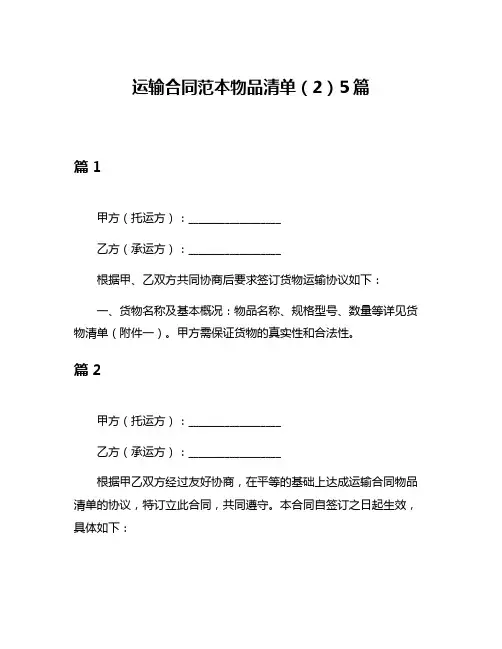 运输合同范本物品清单（2）5篇

篇 1

甲方（托运方）：________________

乙方（承运方）：________________

根据甲、乙双方共同协商后要求签订货物运输协议如下：

一、货物名称及基本概况：物品名称、规格型号、数量等详见货物清单（附件一）。甲方需保证货物的真实性和合法性。

篇 2

甲方（托运方）：________________

乙方（承运方）：________________

根据甲乙双方经过友好协商，在平等的基础上达成运输合同物品清单的协议，特订立此合同，共同遵守。本合同自签订之日起生效，具体如下：